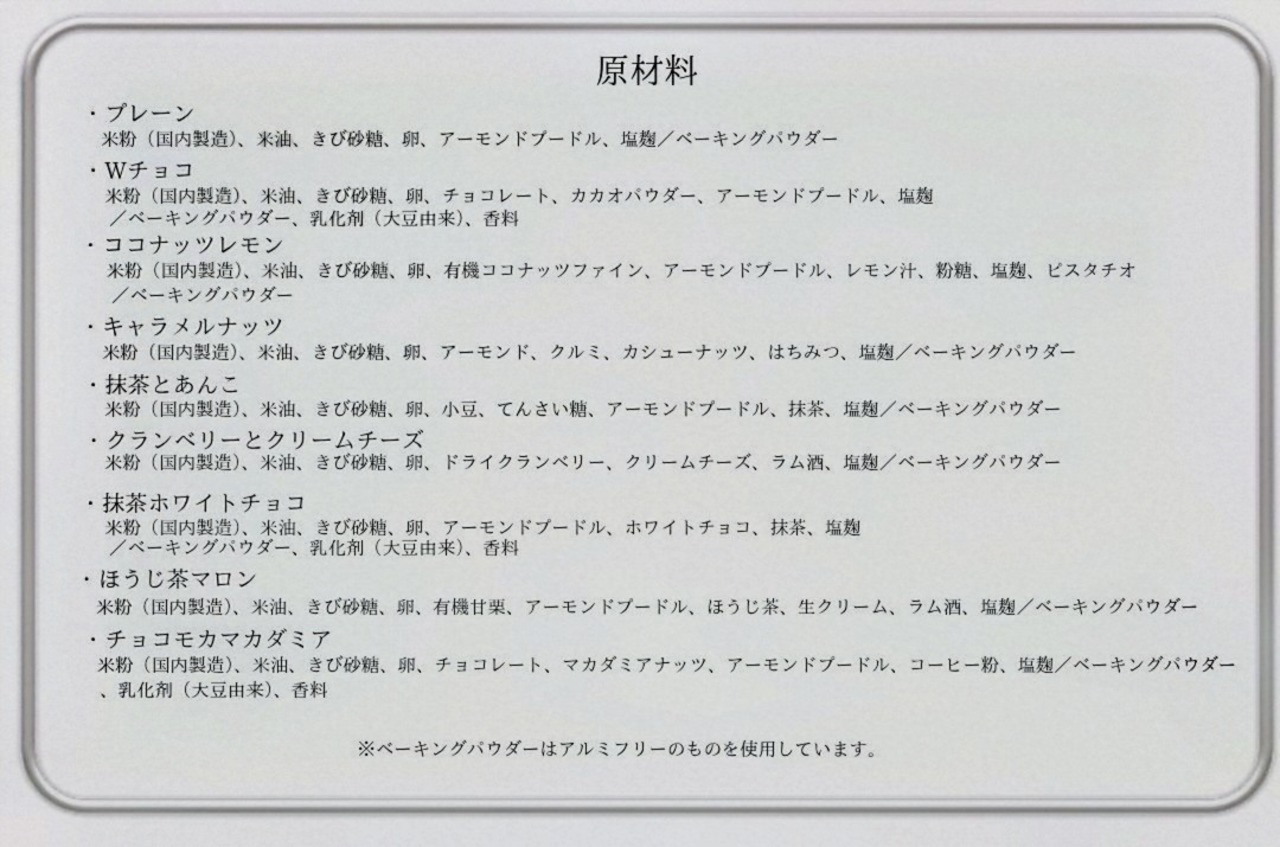 原材料

・プレーン
米粉（国内製造）、米油、きび砂糖、卵、アーモンドプードル、塩麹／ベーキングパウダー

・Wチョコ
米粉（国内製造）、米油、きび砂糖、卵、チョコレート、カカオパウダー、アーモンドプードル、塩麹／ベーキングパウダー、乳化剤（大豆由来）、香料

・ココナッツレモン
米粉（国内製造）、米油、きび砂糖、卵、有機ココナッツファイン、アーモンドプードル、レモン汁、粉糖、塩麹、ピスタチオ／ベーキングパウダー

・キャラメルナッツ
米粉（国内製造）、米油、きび砂糖、卵、アーモンド、クルミ、カシューナッツ、はちみつ、塩麹／ベーキングパウダー

・抹茶とあんこ
米粉（国内製造）、米油、きび砂糖、卵、小豆、てんさい糖、アーモンドプードル、抹茶、塩麹／ベーキングパウダー

・クランベリーとクリームチーズ
米粉（国内製造）、米油、きび砂糖、卵、ドライクランベリー、クリームチーズ、ラム酒、塩麹／ベーキングパウダー

・抹茶ホワイトチョコ
米粉（国内製造）、米油、きび砂糖、卵、アーモンドプードル、ホワイトチョコ、抹茶、塩麹／ベーキングパウダー、乳化剤（大豆由来）、香料

・ほうじ茶マロン
米粉（国内製造）、米油、きび砂糖、卵、有機甘栗、アーモンドプードル、ほうじ茶、生クリーム、ラム酒、塩麹／ベーキングパウダー

・チョコモカマカダミア
米粉（国内製造）、米油、きび砂糖、卵、チョコレート、マカダミアナッツ、アーモンドプードル、コーヒー粉、塩麹／ベーキングパウダー、乳化剤（大豆由来）、香料

※ベーキングパウダーはアルミフリーのものを使用しています。